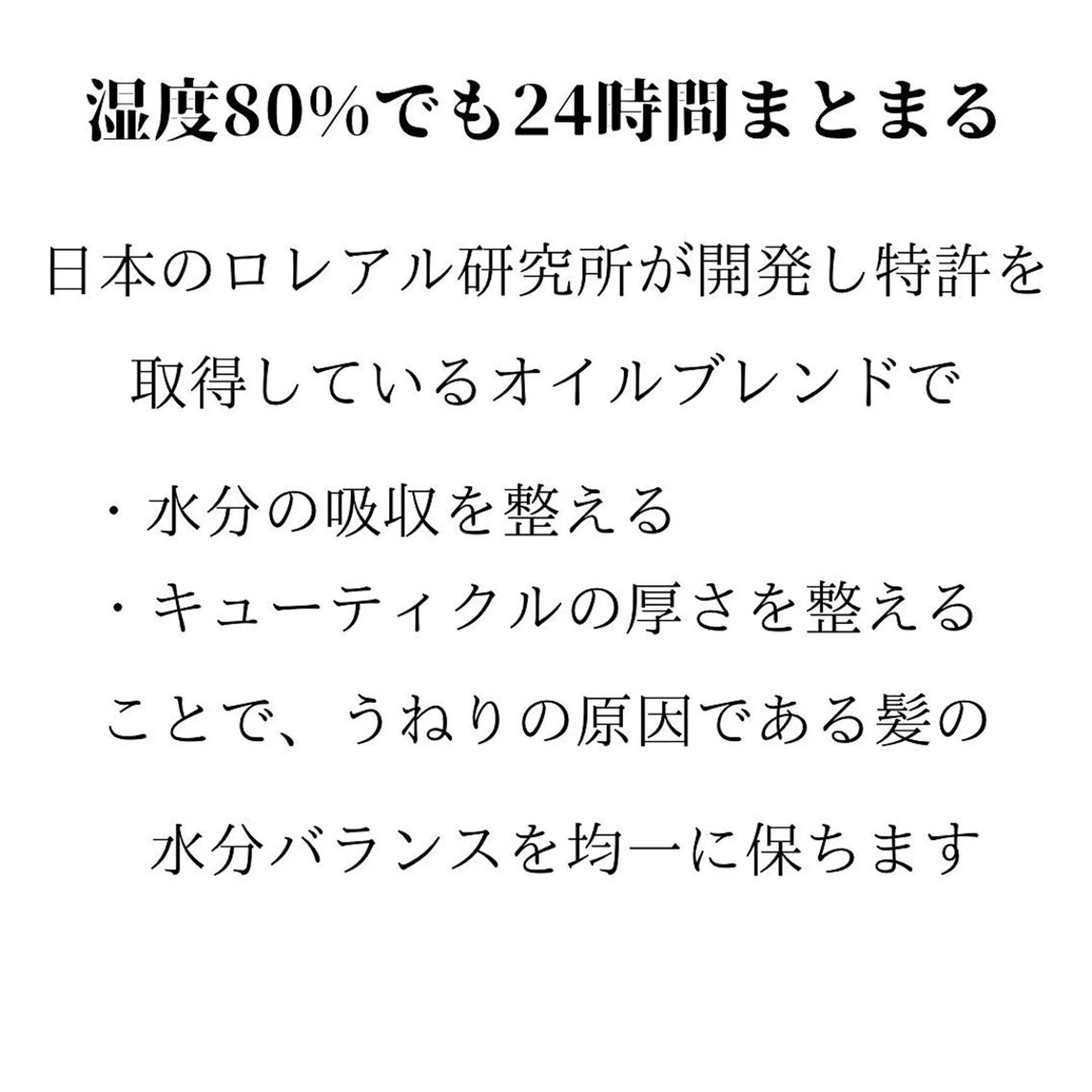 湿度80%でも24時間まとまる

日本のロレアル研究所が開発し特許を取得しているオイルブレンドで

・水分の吸収を整える
・キューティクルの厚さを整える

ことで、うねりの原因である髪の水分バランスを均一に保ちます